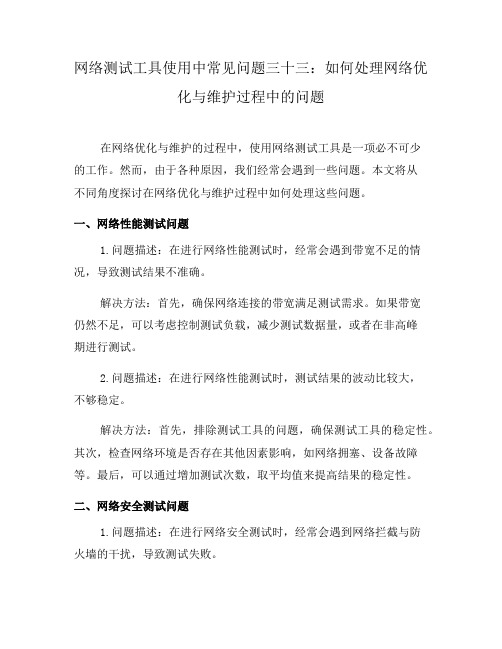 网络测试工具使用中常见问题三十三：如何处理网络优化与维护过程中的问题

在网络优化与维护的过程中，使用网络测试工具是一项必不可少的工作。然而，由于各种原因，我们经常会遇到一些问题。本文将从不同角度探讨在网络优化与维护过程中如何处理这些问题。

一、网络性能测试问题

1. 问题描述：在进行网络性能测试时，经常会遇到带宽不足的情况，导致测试结果不准确。

解决方法：首先，确保网络连接的带宽满足测试需求。如果带宽仍然不足，可以考虑控制测试负载，减少测试数据量，或者在非高峰期进行测试。

2. 问题描述：在进行网络性能测试时，测试结果的波动比较大，不够稳定。

解决方法：首先，排除测试工具的问题，确保测试工具的稳定性。其次，检查网络环境是否存在其他因素影响，如网络拥塞、设备故障等。最后，可以通过增加测试次数，取平均值来提高结果的稳定性。

二、网络安全测试问题

1. 问题描述：在进行网络安全测试时，经常会遇到网络拦截与防火墙的干扰，导致测试失败。